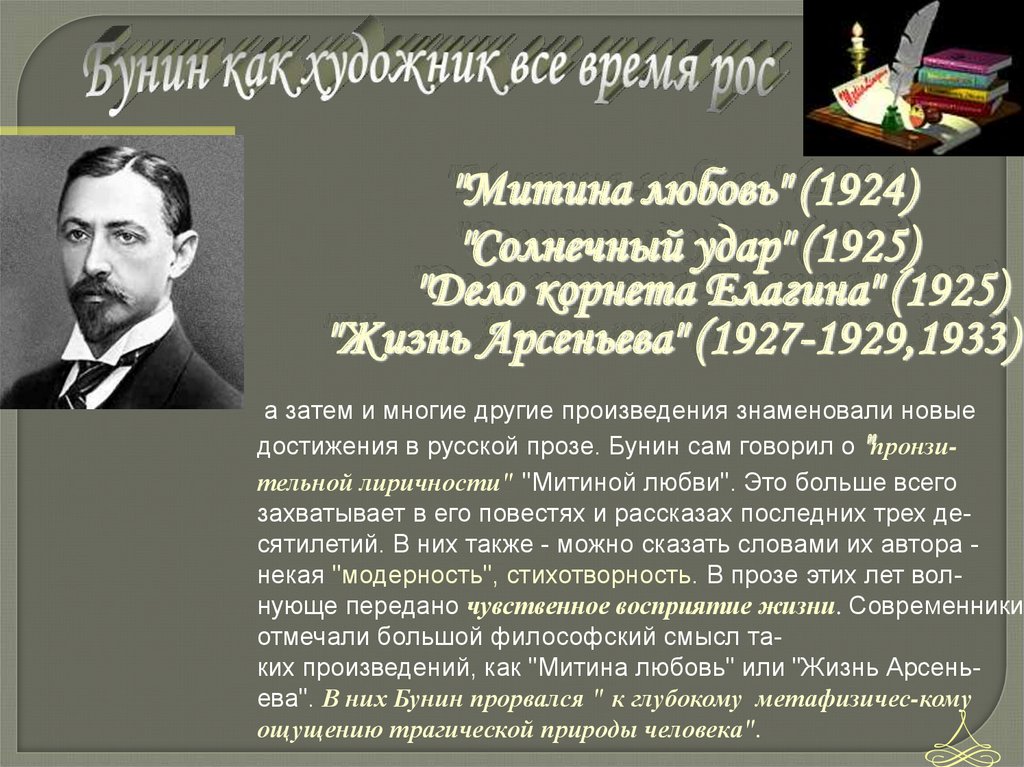 Бунин как художник все время рос

"Митина любовь" (1924)
"Солнечный удар" (1925)
"Дело корнета Елагина" (1925)
"Жизнь Арсеньева" (1927-1929,1933)

а затем и многие другие произведения знаменовали новые достижения в русской прозе. Бунин сам говорил о "пронзительной лиричности" "Митиной любви". Это больше всего захватывает в его повестях и рассказах последних трех десятилетий. В них также - можно сказать словами их автора - некая "модерность", стихотворность. В прозе этих лет волнующе передано чувственное восприятие жизни. Современники отмечали большой философский смысл таких произведений, как "Митина любовь" или "Жизнь Арсеньева". В них Бунин прорвался " к глубокому метафизичес-кому ощущению трагической природы человека".